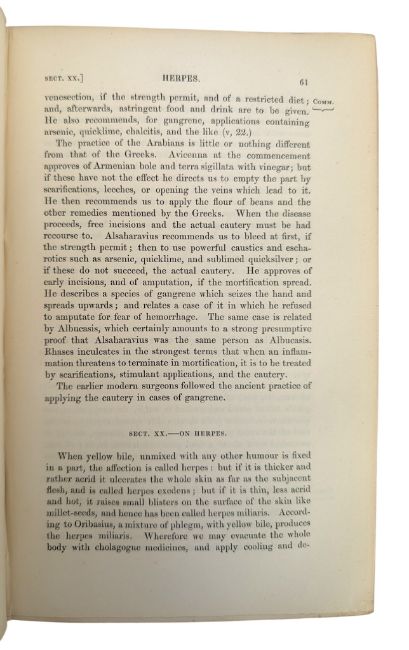 SECT. XX.] HERPES. 61

venesection, if the strength permit, and of a restricted diet; and, afterwards, astringent food and drink are to be given. He also recommends, for gangrene, applications containing arsenic, quicklime, chalcitis, and the like (v, 22.)

COMM.

The practice of the Arabians is little or nothing different from that of the Greeks. Avicenna at the commencement approves of Armenian bole and terra sigillata with vinegar; but if these have not the effect he directs us to empty the part by scarifications, leeches, or opening the veins which lead to it. He then recommends us to apply the flour of beans and the other remedies mentioned by the Greeks. When the disease proceeds, free incisions and the actual cautery must be had recourse to. Alsaharavius recommends us to bleed at first, if the strength permit; then to use powerful caustics and escharotics such as arsenic, quicklime, and sublimed quicksilver; or if these do not succeed, the actual cautery. He approves of early incisions, and of amputation, if the mortification spread. He describes a species of gangrene which seizes the hand and spreads upwards; and relates a case of it in which he refused to amputate for fear of hemorrhage. The same case is related by Albucasis, which certainly amounts to a strong presumptive proof that Alsaharavius was the same person as Albucasis. Rhases inculcates in the strongest terms that when an inflammation threatens to terminate in mortification, it is to be treated by scarifications, stimulant applications, and the cautery.

The earlier modern surgeons followed the ancient practice of applying the cautery in cases of gangrene.

SECT. XX.—ON HERPES.

When yellow bile, unmixed with any other humour is fixed in a part, the affection is called herpes: but if it is thicker and rather acrid it ulcerates the whole skin as far as the subjacent flesh, and is called herpes exedens; but if it is thin, less acrid and hot, it raises small blisters on the surface of the skin like millet-seeds, and hence has been called herpes miliaris. According to Oribasius, a mixture of phlegm, with yellow bile, produces the herpes miliaris. Wherefore we may evacuate the whole body with cholagogue medicines, and apply cooling and de-